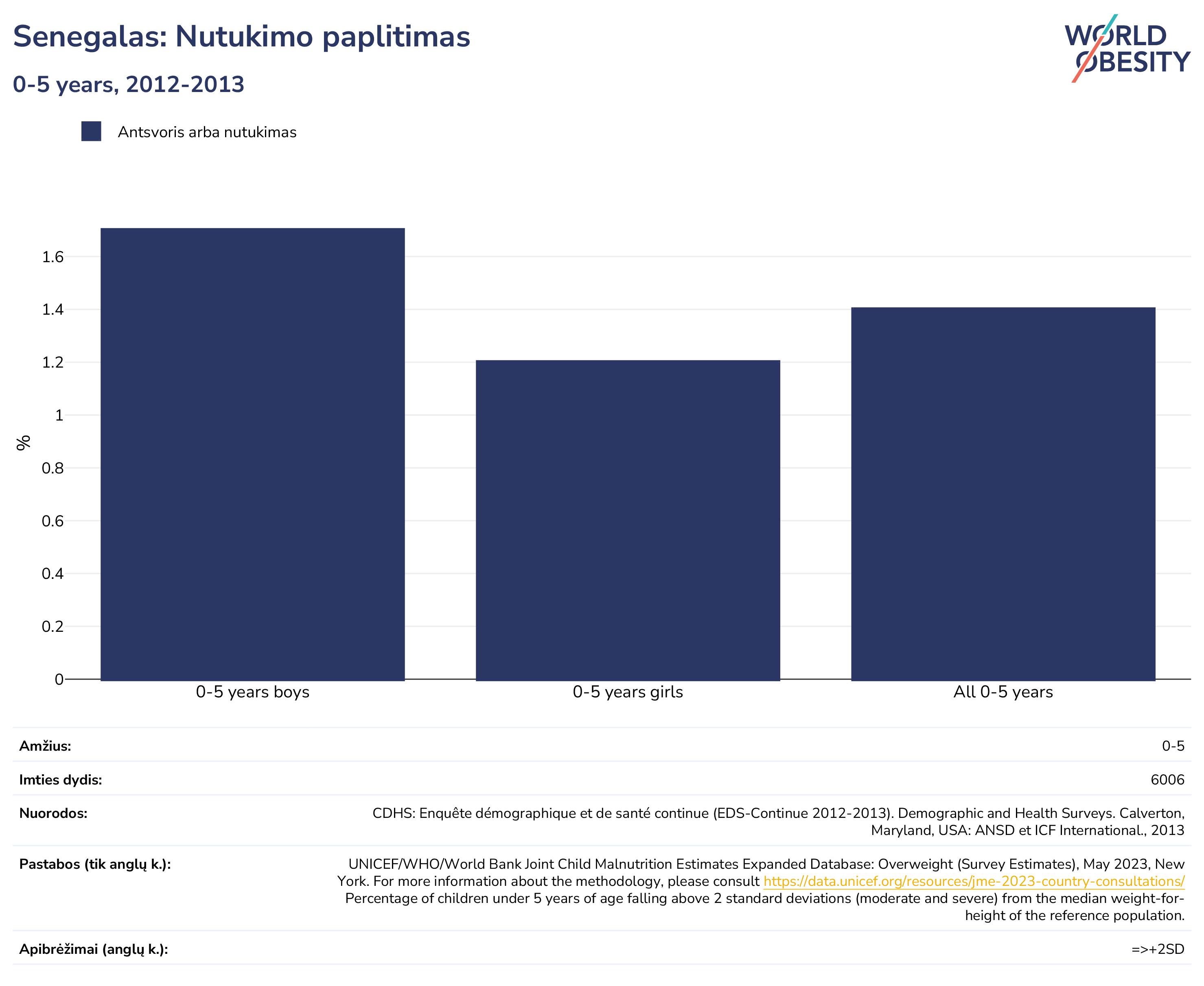 Senegalas: Nutukimo paplitimas

0-5 years, 2012-2013

WORLD OBESITY

Antsvoris arba nutukimas

%

1.6
1.4
1.2
1
0.8
0.6
0.4
0.2
0

0-5 years boys
0-5 years girls
All 0-5 years

| | |
|---|---|
| Amžius: | 0-5 |
| Imties dydis: | 6006 |
| Nuorodos: | CDHS: Enquête démographique et de santé continue (EDS-Continue 2012-2013). Demographic and Health Surveys. Calverton, Maryland, USA: ANSD et ICF International., 2013 |
| Pastabos (tik anglų k.): | UNICEF/WHO/World Bank Joint Child Malnutrition Estimates Expanded Database: Overweight (Survey Estimates), May 2023, New York. For more information about the methodology, please consult https://data.unicef.org/resources/jme-2023-country-consultations/ Percentage of children under 5 years of age falling above 2 standard deviations (moderate and severe) from the median weight-for-height of the reference population. |
| Apibrėžimai (anglų k.): | =>+2SD |